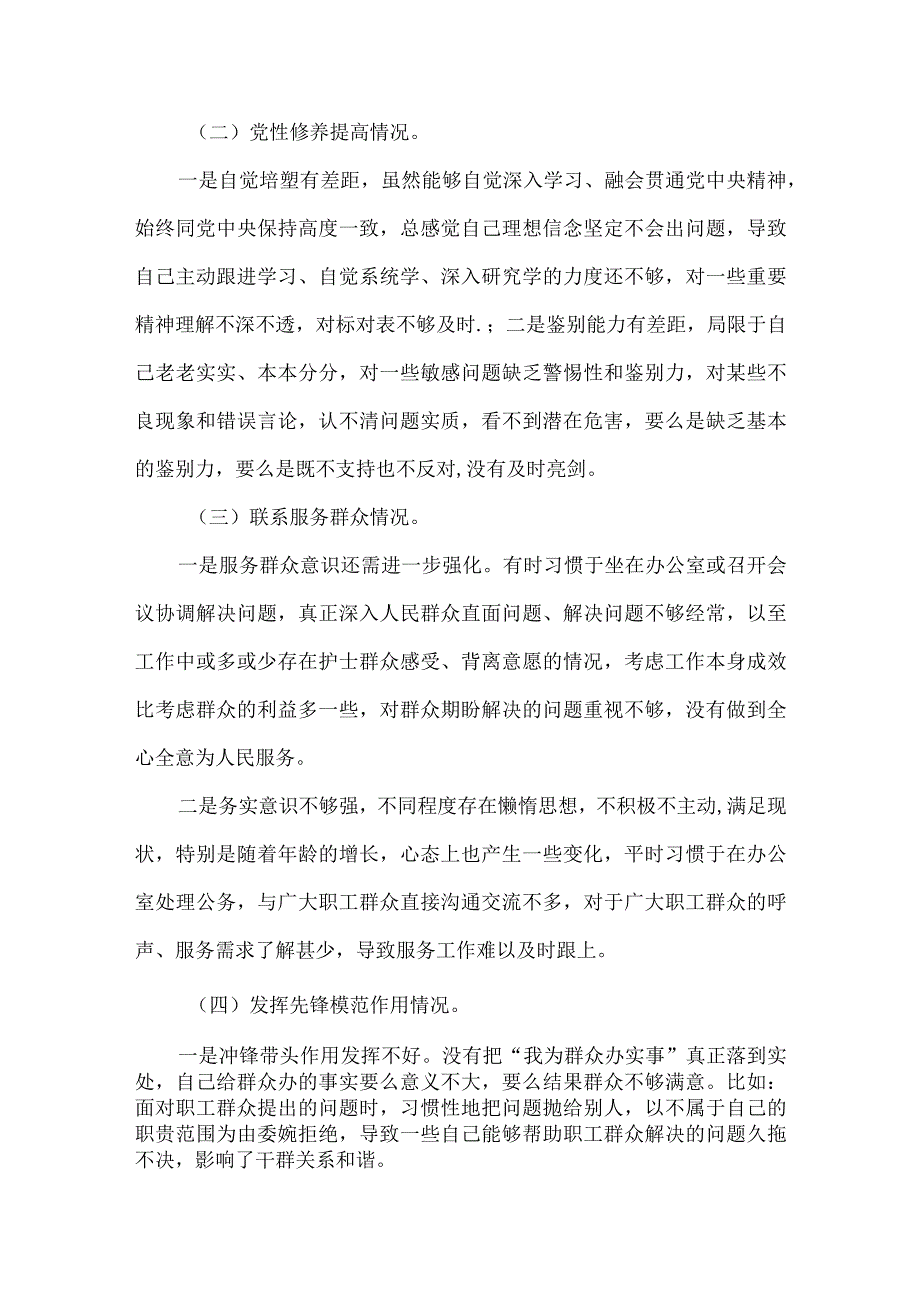 （二）党性修养提高情况。

一是自觉培塑有差距，虽然能够自觉深入学习、融会贯通党中央精神，始终同党中央保持高度一致，总感觉自己理想信念坚定不会出问题，导致自己主动跟进学习、自觉系统学、深入研究学的力度还不够，对一些重要精神理解不深不透，对标对表不够及时.；二是鉴别能力有差距，局限于自己老老实实、本本分分，对一些敏感问题缺乏警惕性和鉴别力，对某些不良现象和错误言论，认不清问题实质，看不到潜在危害，要么是缺乏基本的鉴别力，要么是既不支持也不反对,没有及时亮剑。

（三）联系服务群众情况。

一是服务群众意识还需进一步强化。有时习惯于坐在办公室或召开会议协调解决问题，真正深入人民群众直面问题、解决问题不够经常，以至工作中或多或少存在护士群众感受、背离意愿的情况，考虑工作本身成效比考虑群众的利益多一些，对群众期盼解决的问题重视不够，没有做到全心全意为人民服务。

二是务实意识不够强，不同程度存在懒惰思想，不积极不主动,满足现状，特别是随着年龄的增长，心态上也产生一些变化，平时习惯于在办公室处理公务，与广大职工群众直接沟通交流不多，对于广大职工群众的呼声、服务需求了解甚少，导致服务工作难以及时跟上。

（四）发挥先锋模范作用情况。

一是冲锋带头作用发挥不好。没有把“我为群众办实事”真正落到实处，自己给群众办的事实要么意义不大，要么结果群众不够满意。比如：面对职工群众提出的问题时，习惯性地把问题抛给别人，以不属于自己的职责范围为由委婉拒绝，导致一些自己能够帮助职工群众解决的问题久拖不决，影响了干群关系和谐。